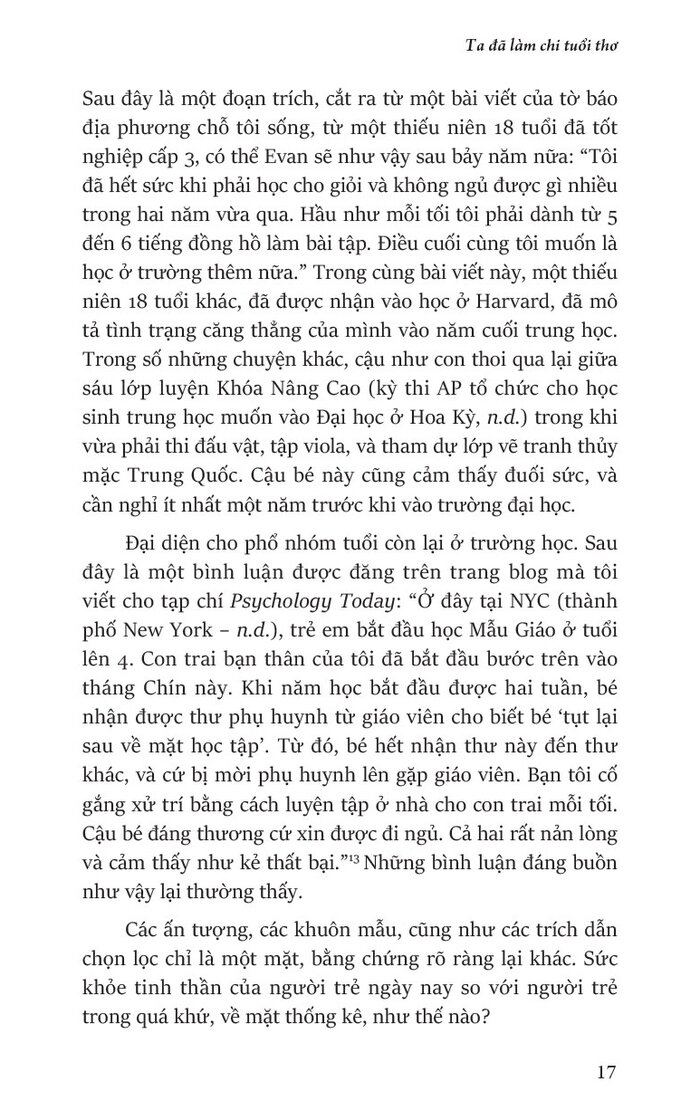 Ta đã làm chi tuổi thơ

Sau đây là một đoạn trích, cắt ra từ một bài viết của tờ báo địa phương chỗ tôi sống, từ một thiếu niên 18 tuổi đã tốt nghiệp cấp 3, có thể Evan sẽ như vậy sau bảy năm nữa: “Tôi đã hết sức khi phải học cho giỏi và không ngủ được gì nhiều trong hai năm vừa qua. Hầu như mỗi tối tôi phải dành từ 5 đến 6 tiếng đồng hồ làm bài tập. Điều cuối cùng tôi muốn là học ở trường thêm nữa.” Trong cùng bài viết này, một thiếu niên 18 tuổi khác, đã được nhận vào học ở Harvard, đã mô tả tình trạng căng thẳng của mình vào năm cuối trung học. Trong số những chuyện khác, cậu như con thoi qua lại giữa sáu lớp luyện Khóa Nâng Cao (kỳ thi AP tổ chức cho học sinh trung học muốn vào Đại học ở Hoa Kỳ, n.d.) trong khi vừa phải thi đấu vật, tập viola, và tham dự lớp vẽ tranh thủy mặc Trung Quốc. Cậu bé này cũng cảm thấy đuối sức, và cần nghỉ ít nhất một năm trước khi vào trường đại học.

Đại diện cho phổ nhóm tuổi còn lại ở trường học. Sau đây là một bình luận được đăng trên trang blog mà tôi viết cho tạp chí Psychology Today: “Ở đây tại NYC (thành phố New York – n.d.), trẻ em bắt đầu học Mẫu Giáo ở tuổi lên 4. Con trai bạn thân của tôi đã bắt đầu bước trên vào tháng Chín này. Khi năm học bắt đầu được hai tuần, bé nhận được thư phụ huynh từ giáo viên cho biết bé ‘tụt lại sau về mặt học tập’. Từ đó, bé hết nhận thư này đến thư khác, và cứ bị mời phụ huynh lên gặp giáo viên. Bạn tôi cố gắng xử trí bằng cách luyện tập ở nhà cho con trai mỗi tối. Cậu bé đáng thương cứ xin được đi ngủ. Cả hai rất nản lòng và cảm thấy như kẻ thất bại.”$^{13}$ Những bình luận đáng buồn như vậy lại thường thấy.

Các ấn tượng, các khuôn mẫu, cũng như các trích dẫn chọn lọc chỉ là một mặt, bằng chứng rõ ràng lại khác. Sức khỏe tinh thần của người trẻ ngày nay so với người trẻ trong quá khứ, về mặt thống kê, như thế nào?

17